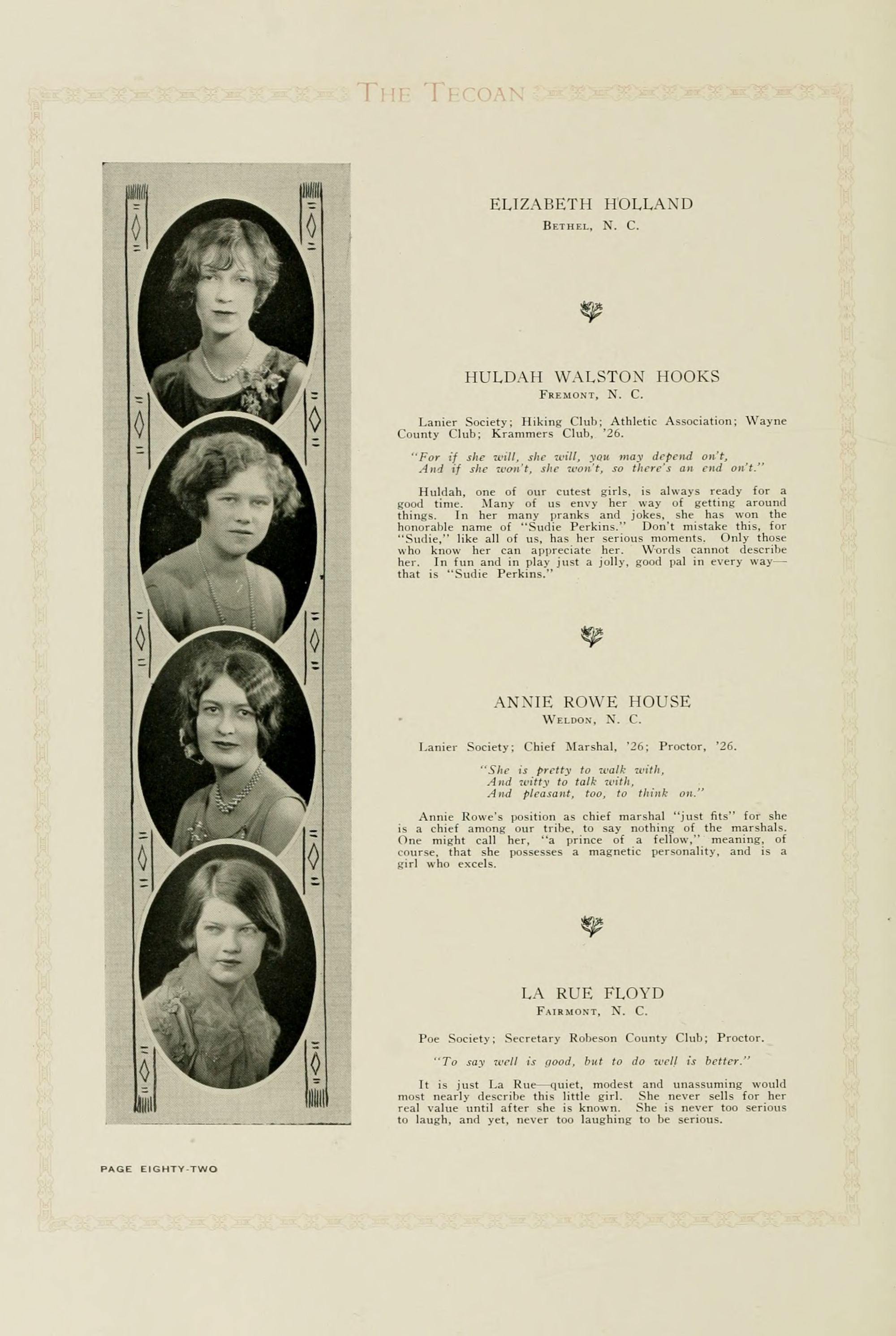 THE TECOAN

ELIZABETH HOLLAND
BETHEL, N. C.

HULDAH WALSTON HOOKS
FREMONT, N. C.

Lanier Society; Hiking Club; Athletic Association; Wayne County Club; Krammers Club, '26.

"For if she will, she will, you may depend on't,
And if she won't, she won't, so there's an end on't."

Huldah, one of our cutest girls, is always ready for a good time. Many of us envy her way of getting around things. In her many pranks and jokes, she has won the honorable name of "Sudie Perkins." Don't mistake this, for "Sudie," like all of us, has her serious moments. Only those who know her can appreciate her. Words cannot describe her. In fun and in play just a jolly, good pal in every way—that is "Sudie Perkins."

ANNIE ROWE HOUSE
WELDON, N. C.

Lanier Society; Chief Marshal, '26; Proctor, '26.

"She is pretty to walk with,
And witty to talk with,
And pleasant, too, to think on."

Annie Rowe's position as chief marshal "just fits" for she is a chief among our tribe, to say nothing of the marshals. One might call her, "a prince of a fellow," meaning, of course, that she possesses a magnetic personality, and is a girl who excels.

LA RUE FLOYD
FAIRMONT, N. C.

Poe Society; Secretary Robeson County Club; Proctor.

"To say well is good, but to do well is better."

It is just La Rue—quiet, modest and unassuming would most nearly describe this little girl. She never sells for her real value until after she is known. She is never too serious to laugh, and yet, never too laughing to be serious.

PAGE EIGHTY-TWO